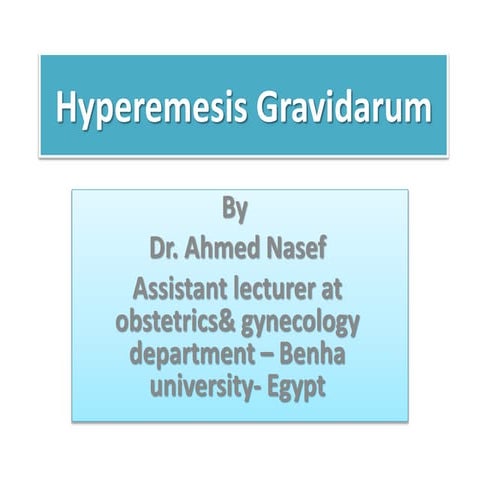 Hyperemesis Gravidarum

By
Dr. Ahmed Nasef
Assistant lecturer at obstetrics& gynecology department – Benha university- Egypt